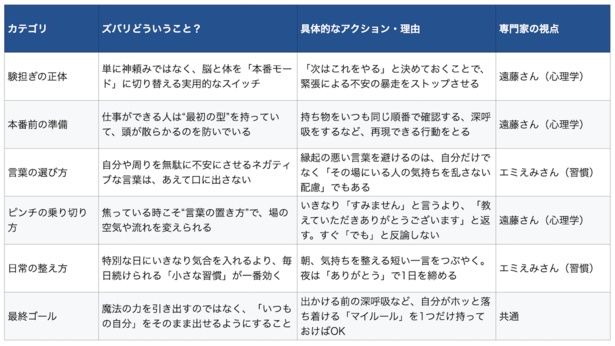 | カテゴリ | ズバリどういうこと？ | 具体的なアクション・理由 | 専門家の視点 |
|---|---|---|---|
| 験担ぎの正体 | 単に神頼みではなく、脳と体を「本番モード」に切り替える実用的なスイッチ | 「次はこれをやる」と決めておくことで、緊張による不安の暴走をストップさせる | 遠藤さん（心理学） |
| 本番前の準備 | 仕事ができる人は"最初の型"を持っていて、頭が散らかるのを防いでいる | 持ち物をいつも同じ順番で確認する、深呼吸をするなど、再現できる行動をとる | 遠藤さん（心理学） |
| 言葉の選び方 | 自分や周りを無駄に不安にさせるネガティブな言葉は、あえて口に出さない | 縁起の悪い言葉を避けるのは、自分だけでなく「その場にいる人の気持ちを乱さない配慮」でもある | エミえみさん（習慣） |
| ピンチの乗り切り方 | 焦っている時こそ"言葉の置き方"で、場の空気や流れを変えられる | いきなり「すみません」と言うより、「教えていただきありがとうございます」と返す。すぐ「でも」と反論しない | 遠藤さん（心理学） |
| 日常の整え方 | 特別な日にいきなり気合を入れるより、毎日続けられる「小さな習慣」が一番効く | 朝、気持ちを整える短い一言をつぶやく。夜は「ありがとう」で1日を締める | エミえみさん（習慣） |
| 最終ゴール | 魔法の力を引き出すのではなく、「いつもの自分」をそのまま出せるようにすること | 出かける前の深呼吸など、自分がホッと落ち着ける「マイルール」を1つだけ持っておけばOK | 共通 |